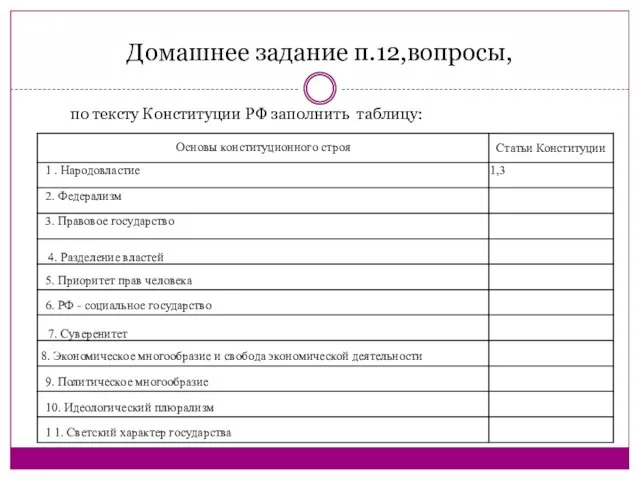 Домашнее задание п.12,вопросы,

по тексту Конституции РФ заполнить таблицу:

| Основы конституционного строя | Статьи Конституции |
|---|---|
| 1 . Народовластие | 1,3 |
| 2. Федерализм | |
| 3. Правовое государство | |
| 4. Разделение властей | |
| 5. Приоритет прав человека | |
| 6. РФ - социальное государство | |
| 7. Суверенитет | |
| 8. Экономическое многообразие и свобода экономической деятельности | |
| 9. Политическое многообразие | |
| 10. Идеологический плюрализм | |
| 1 1. Светский характер государства | |